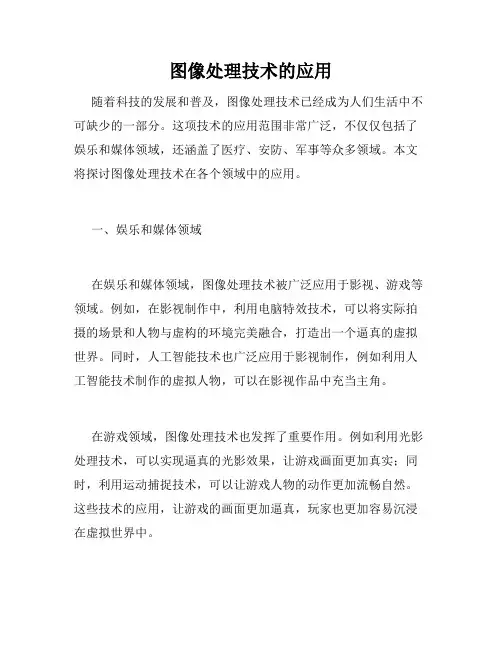 图像处理技术的应用

随着科技的发展和普及，图像处理技术已经成为人们生活中不可缺少的一部分。这项技术的应用范围非常广泛，不仅仅包括了娱乐和媒体领域，还涵盖了医疗、安防、军事等众多领域。本文将探讨图像处理技术在各个领域中的应用。

一、娱乐和媒体领域

在娱乐和媒体领域，图像处理技术被广泛应用于影视、游戏等领域。例如，在影视制作中，利用电脑特效技术，可以将实际拍摄的场景和人物与虚构的环境完美融合，打造出一个逼真的虚拟世界。同时，人工智能技术也广泛应用于影视制作，例如利用人工智能技术制作的虚拟人物，可以在影视作品中充当主角。

在游戏领域，图像处理技术也发挥了重要作用。例如利用光影处理技术，可以实现逼真的光影效果，让游戏画面更加真实；同时，利用运动捕捉技术，可以让游戏人物的动作更加流畅自然。这些技术的应用，让游戏的画面更加逼真，玩家也更加容易沉浸在虚拟世界中。